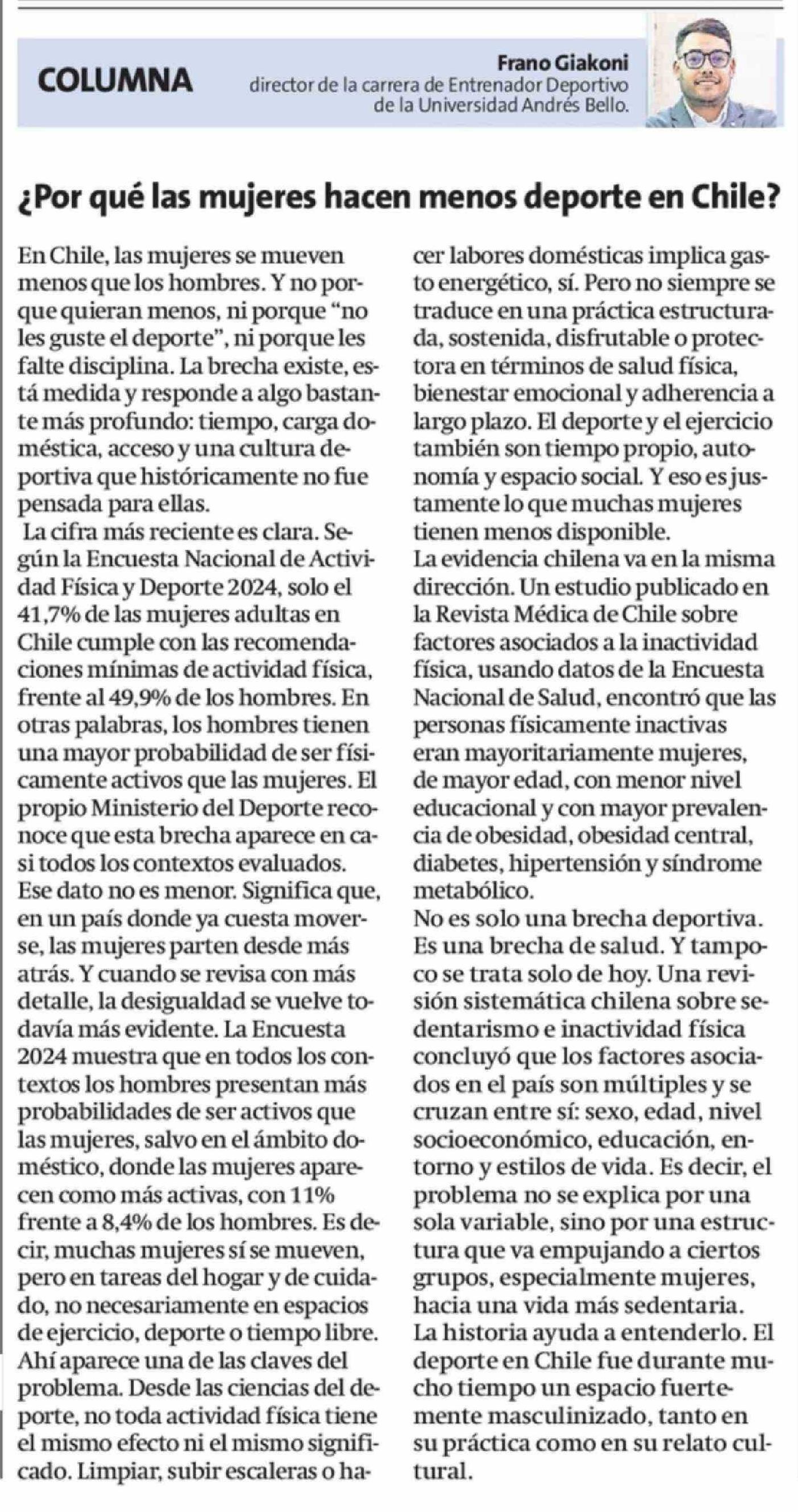 COLUMNA

Frano Giakoni
director de la carrera de Entrenador Deportivo
de la Universidad Andrés Bello.

¿Por qué las mujeres hacen menos deporte en Chile?

En Chile, las mujeres se mueven menos que los hombres. Y no porque quieran menos, ni porque "no les guste el deporte", ni porque les falte disciplina. La brecha existe, está medida y responde a algo bastante más profundo: tiempo, carga doméstica, acceso y una cultura deportiva que históricamente no fue pensada para ellas.

La cifra más reciente es clara. Según la Encuesta Nacional de Actividad Física y Deporte 2024, solo el 41,7% de las mujeres adultas en Chile cumple con las recomendaciones mínimas de actividad física, frente al 49,9% de los hombres. En otras palabras, los hombres tienen una mayor probabilidad de ser físicamente activos que las mujeres. El propio Ministerio del Deporte reconoce que esta brecha aparece en casi todos los contextos evaluados.

Ese dato no es menor. Significa que, en un país donde ya cuesta moverse, las mujeres parten desde más atrás. Y cuando se revisa con más detalle, la desigualdad se vuelve todavía más evidente. La Encuesta 2024 muestra que en todos los contextos los hombres presentan más probabilidades de ser activos que las mujeres, salvo en el ámbito doméstico, donde las mujeres aparecen como más activas, con 11% frente a 8,4% de los hombres. Es decir, muchas mujeres sí se mueven, pero en tareas del hogar y de cuidado, no necesariamente en espacios de ejercicio, deporte o tiempo libre.

Ahí aparece una de las claves del problema. Desde las ciencias del deporte, no toda actividad física tiene el mismo efecto ni el mismo significado. Limpiar, subir escaleras o hacer labores domésticas implica gasto energético, sí. Pero no siempre se traduce en una práctica estructurada, sostenida, disfrutable o protectora en términos de salud física, bienestar emocional y adherencia a largo plazo. El deporte y el ejercicio también son tiempo propio, autonomía y espacio social. Y eso es justamente lo que muchas mujeres tienen menos disponible.

La evidencia chilena va en la misma dirección. Un estudio publicado en la Revista Médica de Chile sobre factores asociados a la inactividad física, usando datos de la Encuesta Nacional de Salud, encontró que las personas físicamente inactivas eran mayoritariamente mujeres, de mayor edad, con menor nivel educacional y con mayor prevalencia de obesidad, obesidad central, diabetes, hipertensión y síndrome metabólico.

No es solo una brecha deportiva. Es una brecha de salud. Y tampoco se trata solo de hoy. Una revisión sistemática chilena sobre sedentarismo e inactividad física concluyó que los factores asociados en el país son múltiples y se cruzan entre sí: sexo, edad, nivel socioeconómico, educación, entorno y estilos de vida. Es decir, el problema no se explica por una sola variable, sino por una estructura que va empujando a ciertos grupos, especialmente mujeres, hacia una vida más sedentaria.

La historia ayuda a entenderlo. El deporte en Chile fue durante mucho tiempo un espacio fuertemente masculinizado, tanto en su práctica como en su relato cultural.